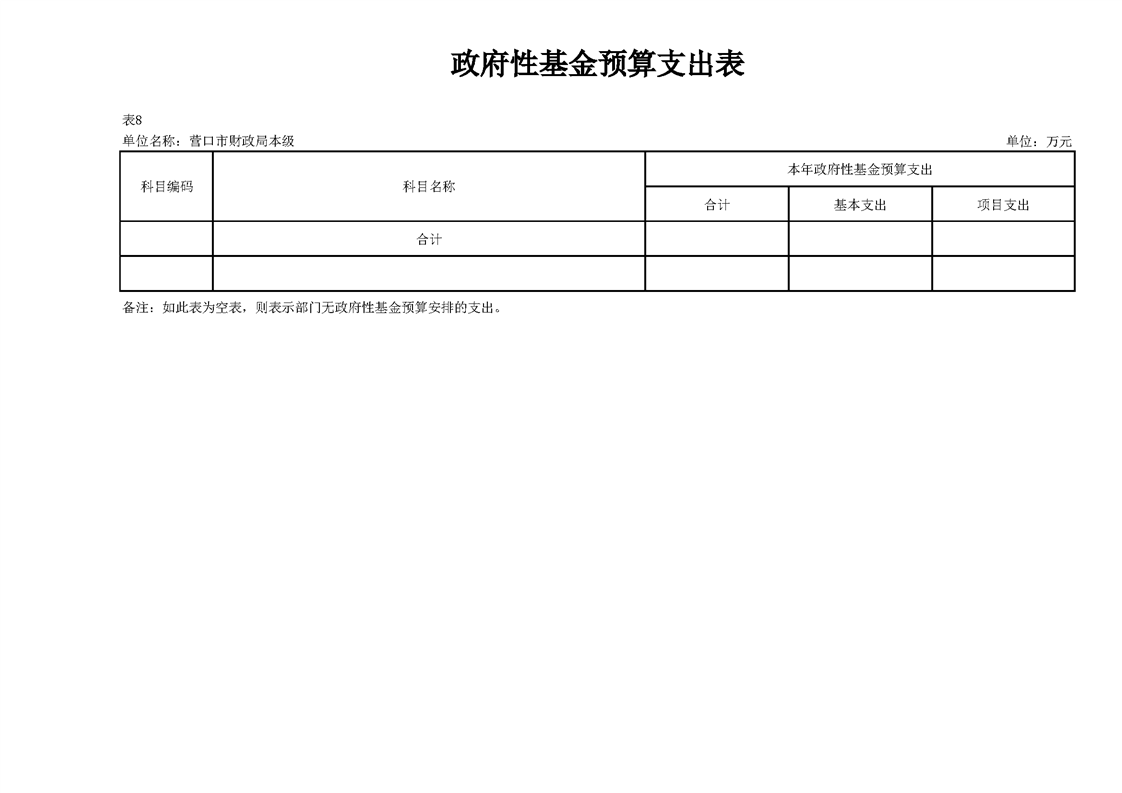 政府性基金预算支出表

表8
单位名称：营口市财政局本级　　单位：万元

| 科目编码 | 科目名称 | 本年政府性基金预算支出 | | |
|---|---|---|---|---|
| | | 合计 | 基本支出 | 项目支出 |
| | 合计 | | | |
| | | | | |

备注：如此表为空表，则表示部门无政府性基金预算安排的支出。